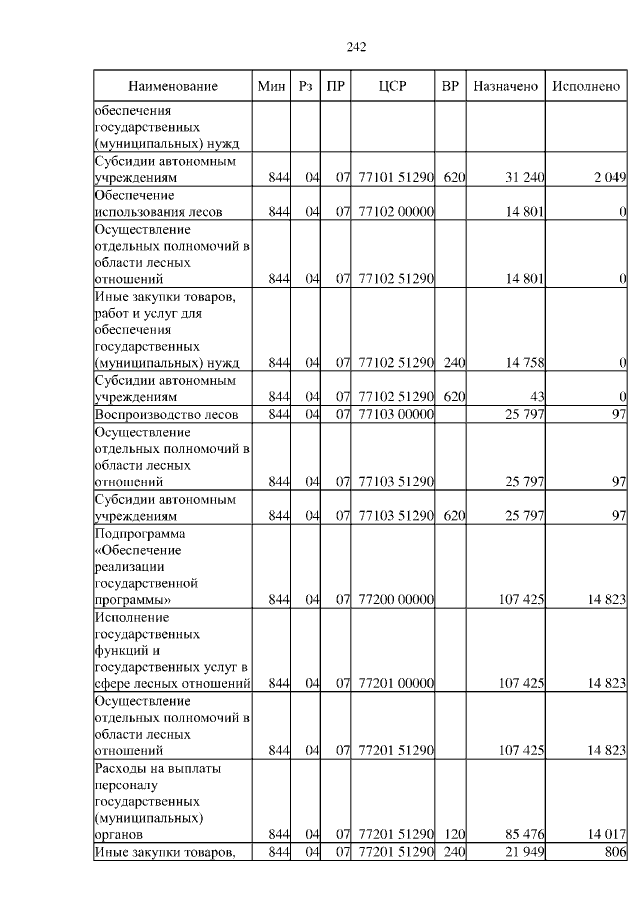 242

| Наименование | Мин | Рз | ПР | ЦСР | ВР | Назначено | Исполнено |
|---|---|---|---|---|---|---|---|
| обеспечения государственных (муниципальных) нужд | | | | | | | |
| Субсидии автономным учреждениям | 844 | 04 | 07 | 77101 51290 | 620 | 31 240 | 2 049 |
| Обеспечение использования лесов | 844 | 04 | 07 | 77102 00000 | | 14 801 | 0 |
| Осуществление отдельных полномочий в области лесных отношений | 844 | 04 | 07 | 77102 51290 | | 14 801 | 0 |
| Иные закупки товаров, работ и услуг для обеспечения государственных (муниципальных) нужд | 844 | 04 | 07 | 77102 51290 | 240 | 14 758 | 0 |
| Субсидии автономным учреждениям | 844 | 04 | 07 | 77102 51290 | 620 | 43 | 0 |
| Воспроизводство лесов | 844 | 04 | 07 | 77103 00000 | | 25 797 | 97 |
| Осуществление отдельных полномочий в области лесных отношений | 844 | 04 | 07 | 77103 51290 | | 25 797 | 97 |
| Субсидии автономным учреждениям | 844 | 04 | 07 | 77103 51290 | 620 | 25 797 | 97 |
| Подпрограмма «Обеспечение реализации государственной программы» | 844 | 04 | 07 | 77200 00000 | | 107 425 | 14 823 |
| Исполнение государственных функций и государственных услуг в сфере лесных отношений | 844 | 04 | 07 | 77201 00000 | | 107 425 | 14 823 |
| Осуществление отдельных полномочий в области лесных отношений | 844 | 04 | 07 | 77201 51290 | | 107 425 | 14 823 |
| Расходы на выплаты персоналу государственных (муниципальных) органов | 844 | 04 | 07 | 77201 51290 | 120 | 85 476 | 14 017 |
| Иные закупки товаров, | 844 | 04 | 07 | 77201 51290 | 240 | 21 949 | 806 |